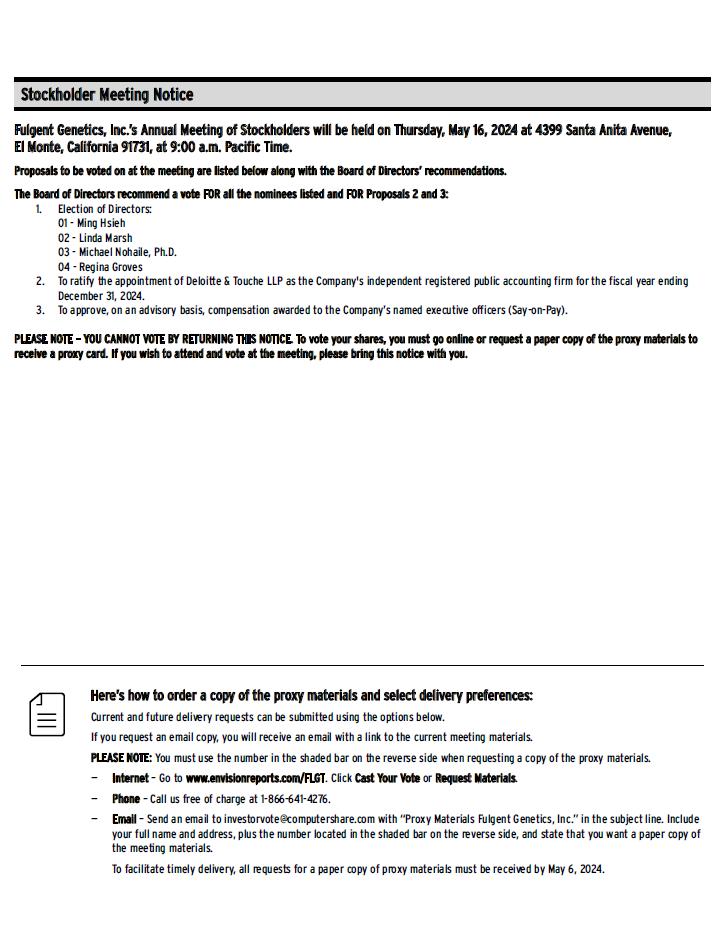 Stockholder Meeting Notice

Fulgent Genetics, Inc.'s Annual Meeting of Stockholders will be held on Thursday, May 16, 2024 at 4399 Santa Anita Avenue, El Monte, California 91731, at 9:00 a.m. Pacific Time.

Proposals to be voted on at the meeting are listed below along with the Board of Directors' recommendations.

The Board of Directors recommend a vote FOR all the nominees listed and FOR Proposals 2 and 3:

1. Election of Directors:
01 - Ming Hsieh
02 - Linda Marsh
03 - Michael Nohaile, Ph.D.
04 - Regina Groves
2. To ratify the appointment of Deloitte & Touche LLP as the Company's independent registered public accounting firm for the fiscal year ending December 31, 2024.
3. To approve, on an advisory basis, compensation awarded to the Company's named executive officers (Say-on-Pay).

PLEASE NOTE – YOU CANNOT VOTE BY RETURNING THIS NOTICE. To vote your shares, you must go online or request a paper copy of the proxy materials to receive a proxy card. If you wish to attend and vote at the meeting, please bring this notice with you.

Here's how to order a copy of the proxy materials and select delivery preferences:

Current and future delivery requests can be submitted using the options below.

If you request an email copy, you will receive an email with a link to the current meeting materials.

PLEASE NOTE: You must use the number in the shaded bar on the reverse side when requesting a copy of the proxy materials.

– Internet – Go to www.envisionreports.com/FLGT. Click Cast Your Vote or Request Materials.

– Phone – Call us free of charge at 1-866-641-4276.

– Email – Send an email to investorvote@computershare.com with "Proxy Materials Fulgent Genetics, Inc." in the subject line. Include your full name and address, plus the number located in the shaded bar on the reverse side, and state that you want a paper copy of the meeting materials.

To facilitate timely delivery, all requests for a paper copy of proxy materials must be received by May 6, 2024.